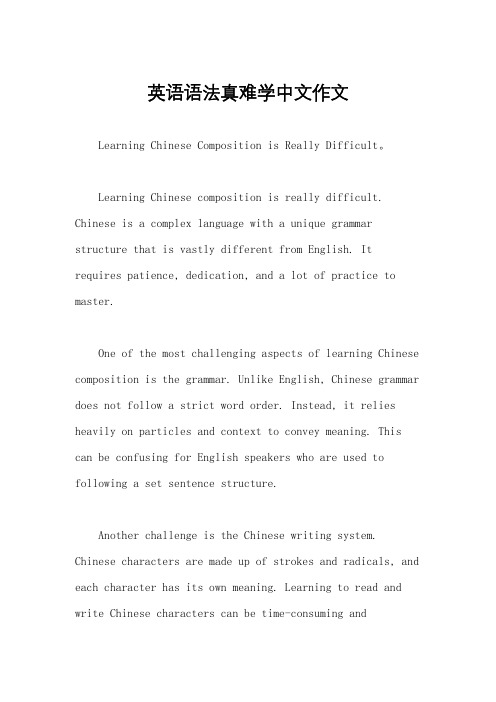 英语语法真难学中文作文

Learning Chinese Composition is Really Difficult。

Learning Chinese composition is really difficult. Chinese is a complex language with a unique grammar structure that is vastly different from English. It requires patience, dedication, and a lot of practice to master.

One of the most challenging aspects of learning Chinese composition is the grammar. Unlike English, Chinese grammar does not follow a strict word order. Instead, it relies heavily on particles and context to convey meaning. This can be confusing for English speakers who are used to following a set sentence structure.

Another challenge is the Chinese writing system. Chinese characters are made up of strokes and radicals, and each character has its own meaning. Learning to read and write Chinese characters can be time-consuming and